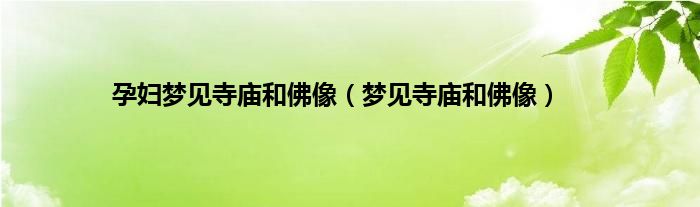 孕妇梦见寺庙和佛像（梦见寺庙和佛像）